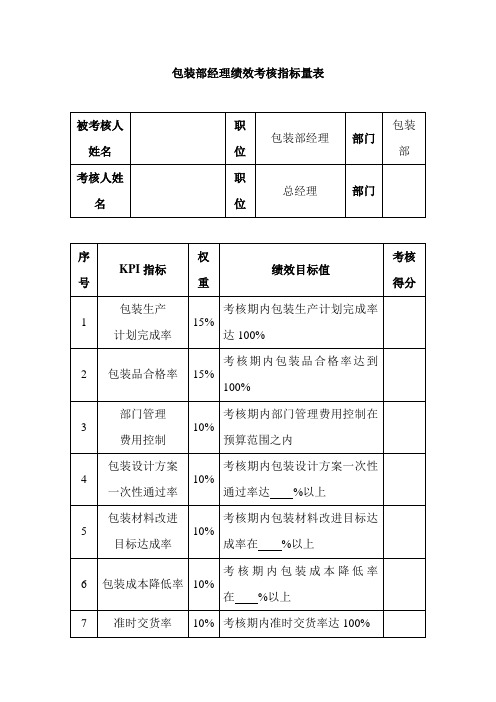 包装部经理绩效考核指标量表

| 被考核人姓名 |  | 职位 | 包装部经理 | 部门 | 包装部 |
|---|---|---|---|---|---|
| 考核人姓名 |  | 职位 | 总经理 | 部门 |  |

| 序号 | KPI 指标 | 权重 | 绩效目标值 | 考核得分 |
|---|---|---|---|---|
| 1 | 包装生产计划完成率 | 15% | 考核期内包装生产计划完成率达 100% |  |
| 2 | 包装品合格率 | 15% | 考核期内包装品合格率达到 100% |  |
| 3 | 部门管理费用控制 | 10% | 考核期内部门管理费用控制在预算范围之内 |  |
| 4 | 包装设计方案一次性通过率 | 10% | 考核期内包装设计方案一次性通过率达____%以上 |  |
| 5 | 包装材料改进目标达成率 | 10% | 考核期内包装材料改进目标达成率在____%以上 |  |
| 6 | 包装成本降低率 | 10% | 考核期内包装成本降低率在____%以上 |  |
| 7 | 准时交货率 | 10% | 考核期内准时交货率达 100% |  |